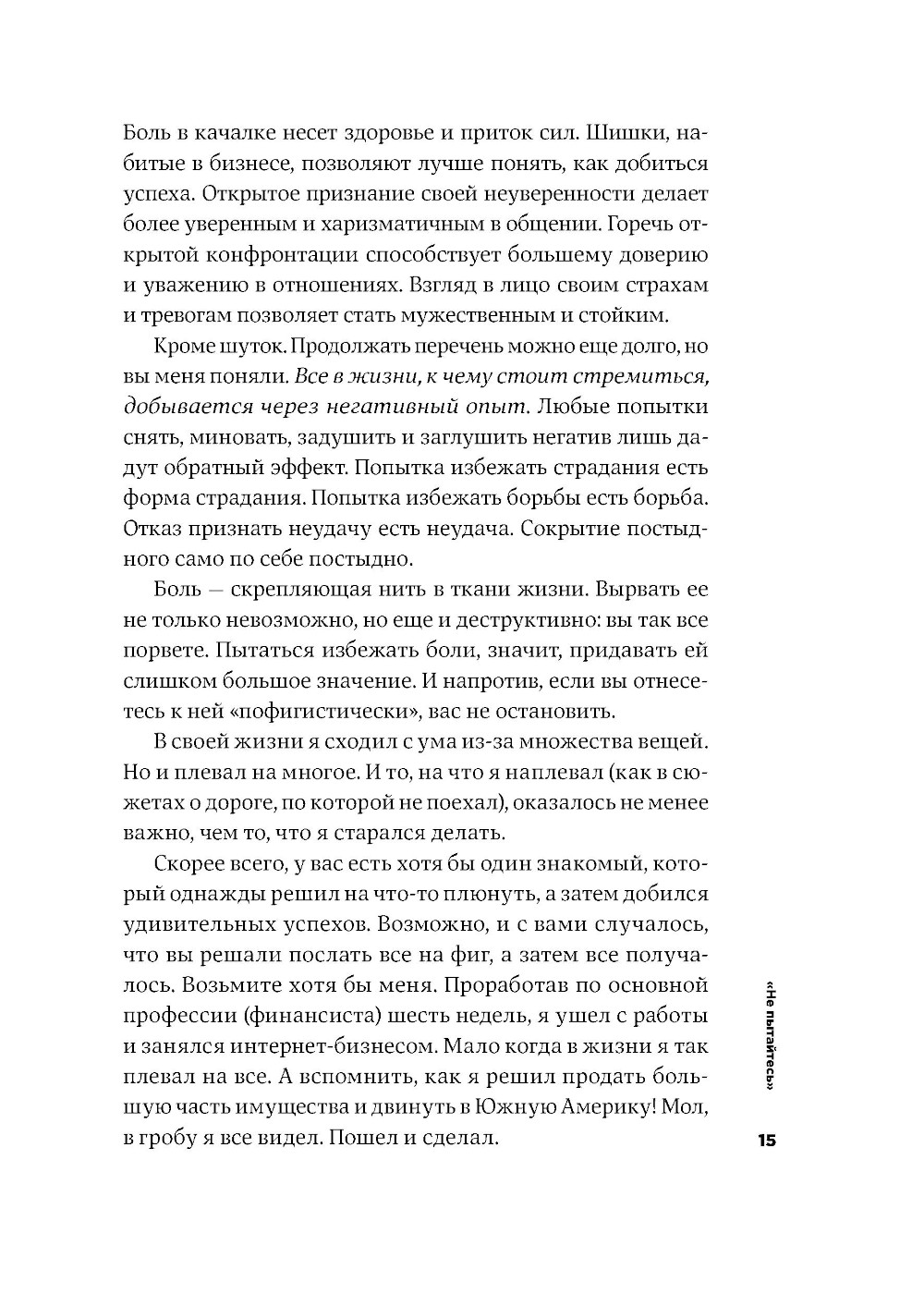 Боль в качалке несет здоровье и приток сил. Шишки, набитые в бизнесе, позволяют лучше понять, как добиться успеха. Открытое признание своей неуверенности делает более уверенным и харизматичным в общении. Горечь открытой конфронтации способствует большему доверию и уважению в отношениях. Взгляд в лицо своим страхам и тревогам позволяет стать мужественным и стойким.

Кроме шуток. Продолжать перечень можно еще долго, но вы меня поняли. Все в жизни, к чему стоит стремиться, добывается через негативный опыт. Любые попытки снять, миновать, задушить и заглушить негатив лишь дадут обратный эффект. Попытка избежать страдания есть форма страдания. Попытка избежать борьбы есть борьба. Отказ признать неудачу есть неудача. Сокрытие постыдного само по себе постыдно.

Боль — скрепляющая нить в ткани жизни. Вырвать ее не только невозможно, но еще и деструктивно: вы так все порвете. Пытаться избежать боли, значит, придавать ей слишком большое значение. И напротив, если вы отнесетесь к ней «пофигистически», вас не остановить.

В своей жизни я сходил с ума из-за множества вещей. Но и плевал на многое. И то, на что я наплевал (как в сюжетах о дороге, по которой не поехал), оказалось не менее важно, чем то, что я старался делать.

Скорее всего, у вас есть хотя бы один знакомый, который однажды решил на что-то плюнуть, а затем добился удивительных успехов. Возможно, и с вами случалось, что вы решали послать все на фиг, а затем все получалось. Возьмите хотя бы меня. Проработав по основной профессии (финансиста) шесть недель, я ушел с работы и занялся интернет-бизнесом. Мало когда в жизни я так плевал на все. А вспомнить, как я решил продать большую часть имущества и двинуть в Южную Америку! Мол, в гробу я все видел. Пошел и сделал.

«Не пытайтесь»

15